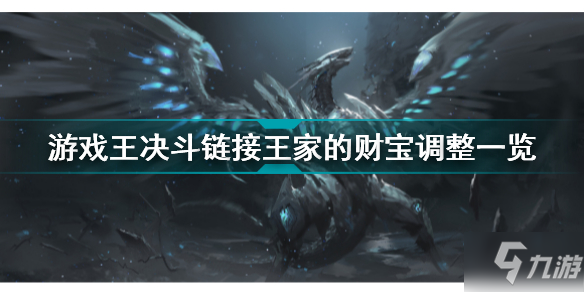 游戏王决斗链接王家的财宝调整一览

九游